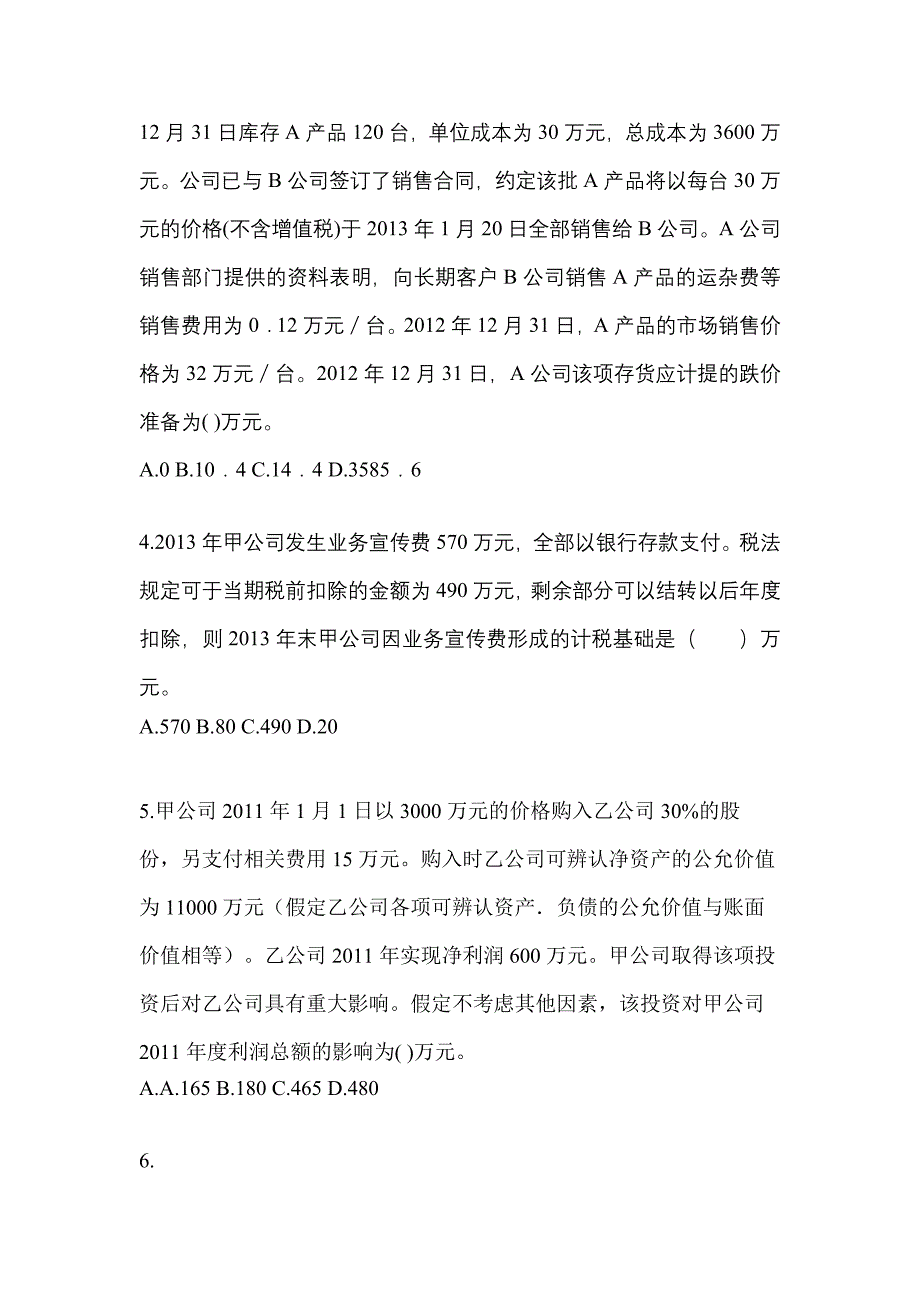 12 月 31 日库存 A 产品 120 台，单位成本为 30 万元，总成本为 3600 万元。公司已与 B 公司签订了销售合同，约定该批 A 产品将以每台 30 万元的价格(不含增值税)于 2013 年 1 月 20 日全部销售给 B 公司。A 公司销售部门提供的资料表明，向长期客户 B 公司销售 A 产品的运杂费等销售费用为 0．12 万元／台。2012 年 12 月 31 日，A 产品的市场销售价格为 32 万元／台。2012 年 12 月 31 日，A 公司该项存货应计提的跌价准备为( )万元。
A.0 B.10．4 C.14．4 D.3585．6

4.2013 年甲公司发生业务宣传费 570 万元，全部以银行存款支付。税法规定可于当期税前扣除的金额为 490 万元，剩余部分可以结转以后年度扣除，则 2013 年末甲公司因业务宣传费形成的计税基础是（　　）万元。
A.570 B.80 C.490 D.20

5.甲公司 2011 年 1 月 1 日以 3000 万元的价格购入乙公司 30%的股份，另支付相关费用 15 万元。购入时乙公司可辨认净资产的公允价值为 11000 万元（假定乙公司各项可辨认资产．负债的公允价值与账面价值相等）。乙公司 2011 年实现净利润 600 万元。甲公司取得该项投资后对乙公司具有重大影响。假定不考虑其他因素，该投资对甲公司 2011 年度利润总额的影响为( )万元。
A.A.165 B.180 C.465 D.480

6.